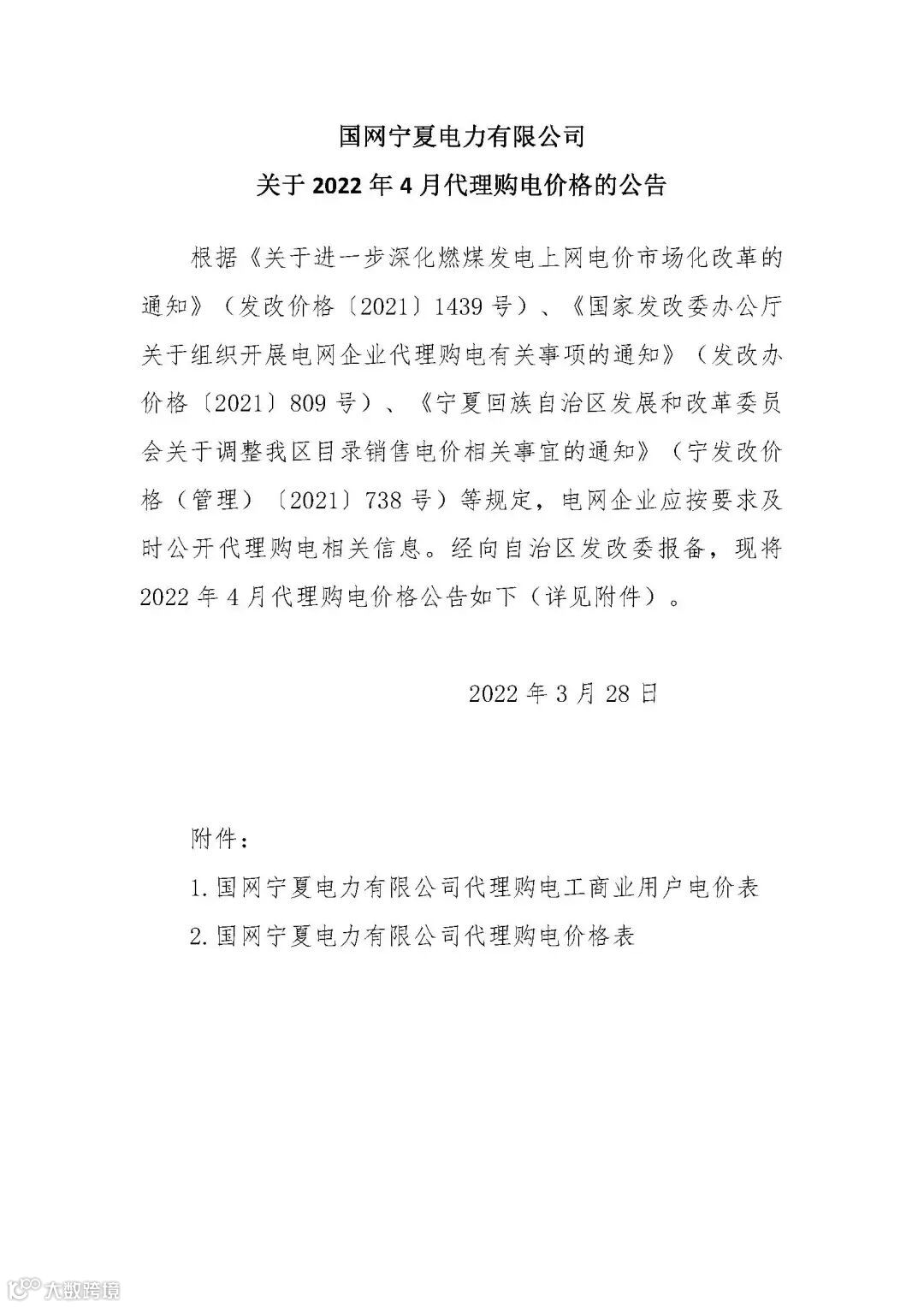 国网宁夏电力有限公司
关于 2022 年 4 月代理购电价格的公告

根据《关于进一步深化燃煤发电上网电价市场化改革的通知》（发改价格〔2021〕1439 号）、《国家发改委办公厅关于组织开展电网企业代理购电有关事项的通知》（发改办价格〔2021〕809 号）、《宁夏回族自治区发展和改革委员会关于调整我区目录销售电价相关事宜的通知》（宁发改价格（管理）〔2021〕738 号）等规定，电网企业应按要求及时公开代理购电相关信息。经向自治区发改委报备，现将 2022 年 4 月代理购电价格公告如下（详见附件）。

2022 年 3 月 28 日

附件：

1. 国网宁夏电力有限公司代理购电工商业用户电价表

2. 国网宁夏电力有限公司代理购电价格表

大数跨境